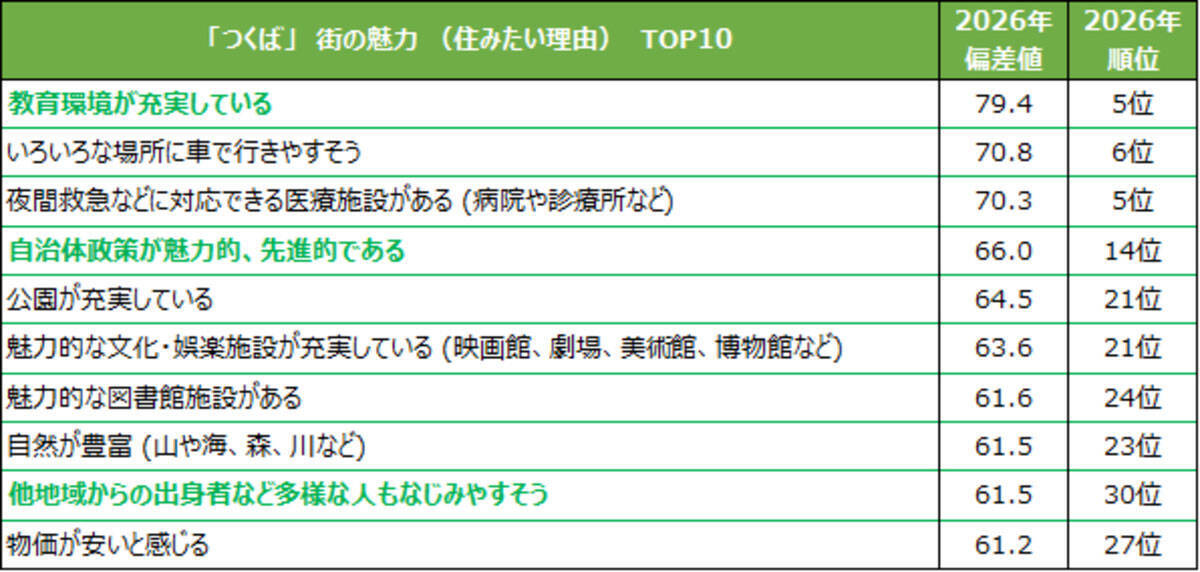 | 「つくば」 街の魅力 （住みたい理由） TOP10 | 2026年 偏差値 | 2026年 順位 |
|---|---|---|
| 教育環境が充実している | 79.4 | 5位 |
| いろいろな場所に車で行きやすそう | 70.8 | 6位 |
| 夜間救急などに対応できる医療施設がある (病院や診療所など) | 70.3 | 5位 |
| 自治体政策が魅力的、先進的である | 66.0 | 14位 |
| 公園が充実している | 64.5 | 21位 |
| 魅力的な文化・娯楽施設が充実している (映画館、劇場、美術館、博物館など) | 63.6 | 21位 |
| 魅力的な図書館施設がある | 61.6 | 24位 |
| 自然が豊富 (山や海、森、川など) | 61.5 | 23位 |
| 他地域からの出身者など多様な人もなじみやすそう | 61.5 | 30位 |
| 物価が安いと感じる | 61.2 | 27位 |